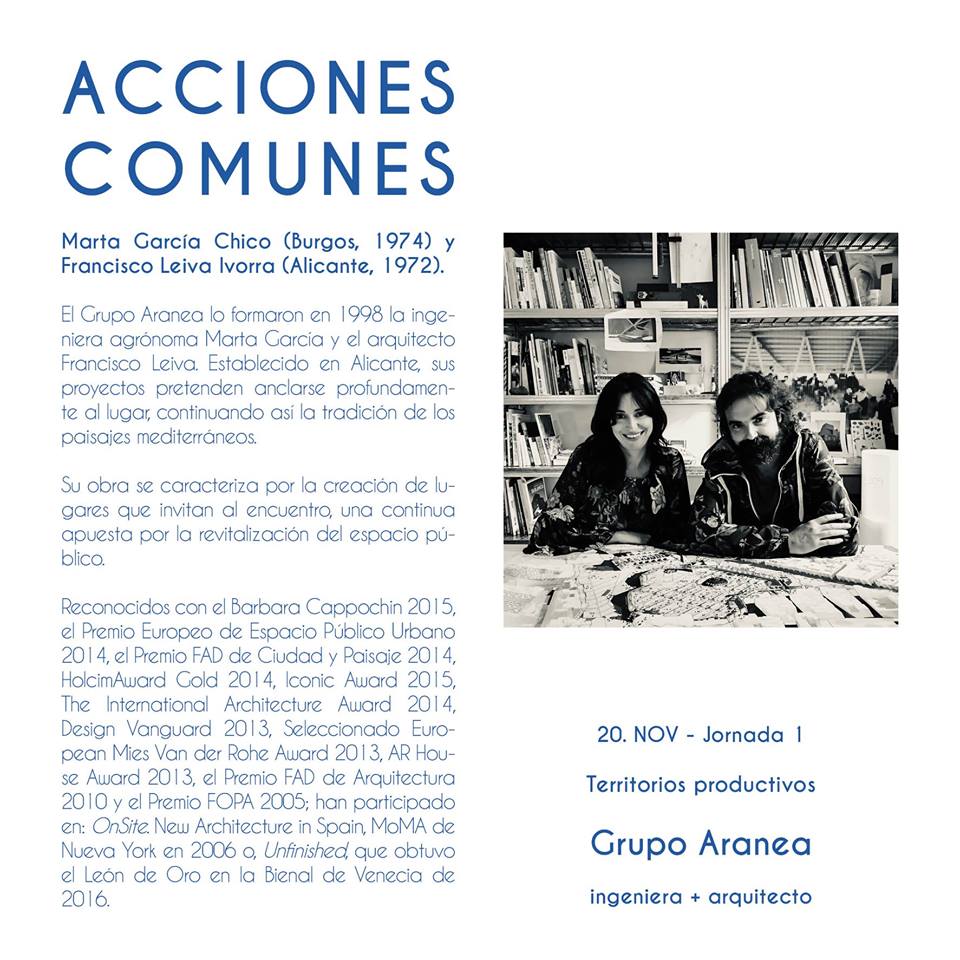 ACCIONES COMUNES

Marta García Chico (Burgos, 1974) y Francisco Leiva Ivorra (Alicante, 1972).

El Grupo Aranea lo formaron en 1998 la ingeniera agrónoma Marta García y el arquitecto Francisco Leiva. Establecido en Alicante, sus proyectos pretenden anclarse profundamente al lugar, continuando así la tradición de los paisajes mediterráneos.

Su obra se caracteriza por la creación de lugares que invitan al encuentro, una continua apuesta por la revitalización del espacio público.

Reconocidos con el Barbara Cappochin 2015, el Premio Europeo de Espacio Público Urbano 2014, el Premio FAD de Ciudad y Paisaje 2014, HolcimAward Gold 2014, Iconic Award 2015, The International Architecture Award 2014, Design Vanguard 2013, Seleccionado European Mies Van der Rohe Award 2013, AR House Award 2013, el Premio FAD de Arquitectura 2010 y el Premio FOPA 2005; han participado en: OnSite. New Architecture in Spain, MoMA de Nueva York en 2006 o, Unfinished, que obtuvo el León de Oro en la Bienal de Venecia de 2016.

20. NOV - Jornada 1

Territorios productivos

Grupo Aranea

ingeniera + arquitecto